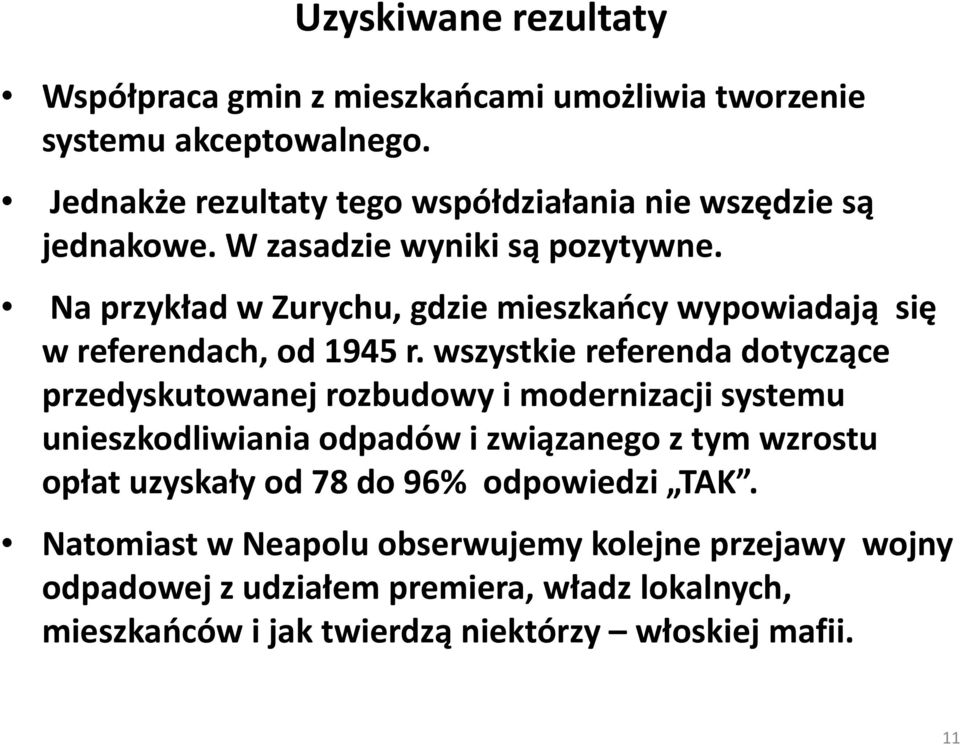 Uzyskiwane rezultaty

• Współpraca gmin z mieszkańcami umożliwia tworzenie systemu akceptowalnego.

• Jednakże rezultaty tego współdziałania nie wszędzie są jednakowe. W zasadzie wyniki są pozytywne.

• Na przykład w Zurychu, gdzie mieszkańcy wypowiadają się w referendach, od 1945 r. wszystkie referenda dotyczące przedyskutowanej rozbudowy i modernizacji systemu unieszkodliwiania odpadów i związanego z tym wzrostu opłat uzyskały od 78 do 96% odpowiedzi „TAK”.

• Natomiast w Neapolu obserwujemy kolejne przejawy wojny odpadowej z udziałem premiera, władz lokalnych, mieszkańców i jak twierdzą niektórzy – włoskiej mafii.

11